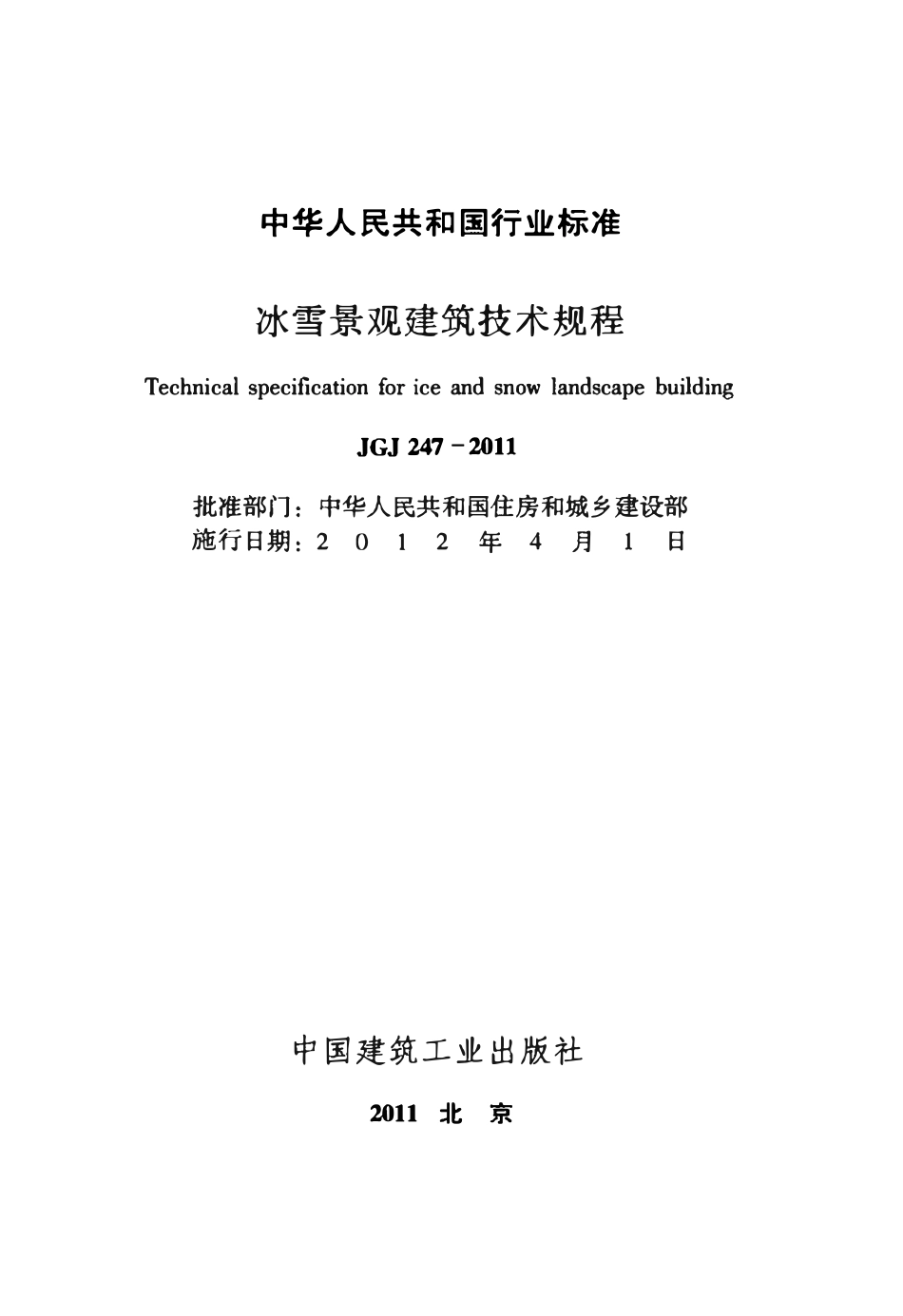 中华人民共和国行业标准

冰雪景观建筑技术规程

Technical specification for ice and snow landscape building

JGJ 247－2011

批准部门：中华人民共和国住房和城乡建设部
施行日期：2 0 1 2 年 4 月 1 日

中国建筑工业出版社

2011 北 京